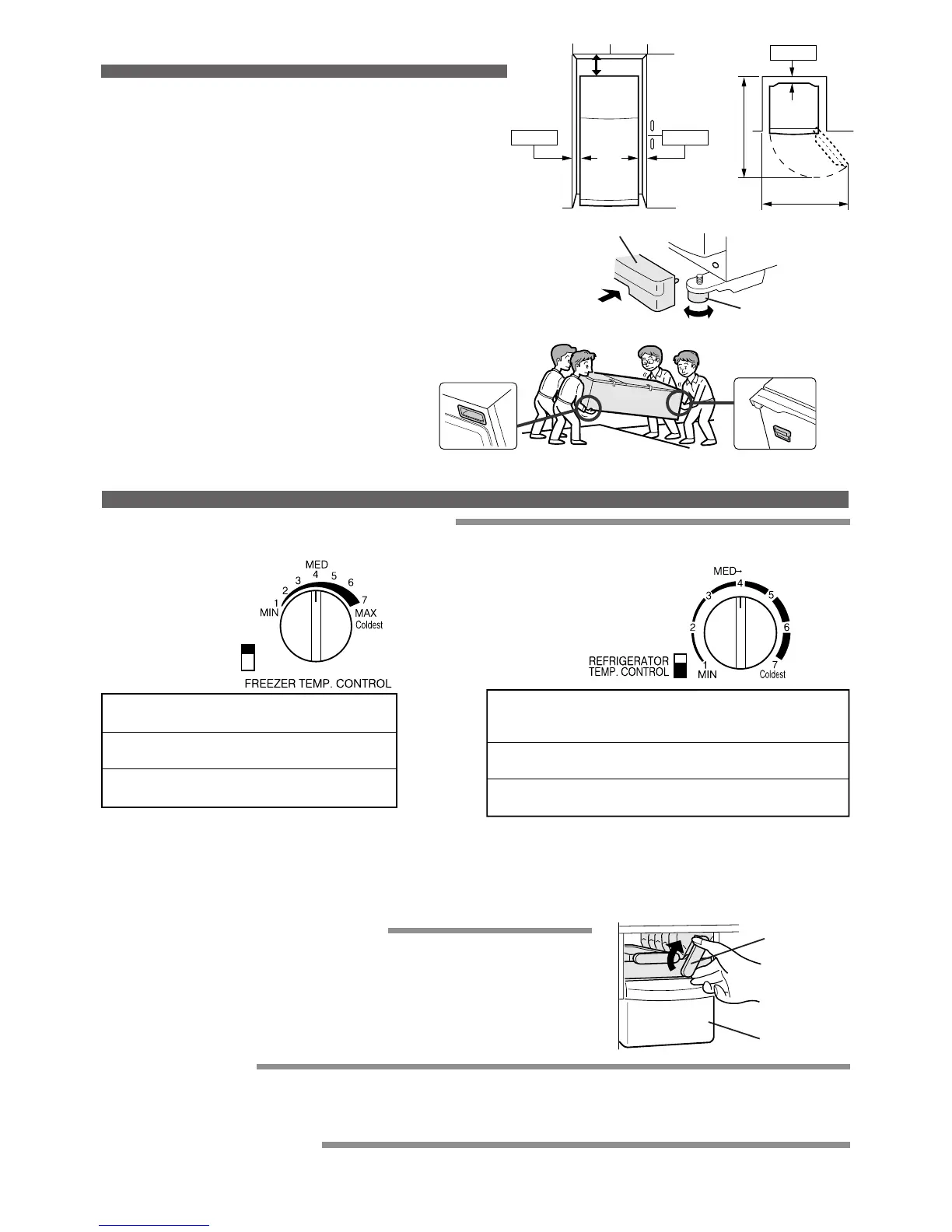 MED
1 2 3 4 5 6 7
MIN
MAX
Coldest
FREEZER TEMP. CONTROL

MED
1 2 3 4 5 6 7
REFRIGERATOR TEMP. CONTROL
MIN
Coldest